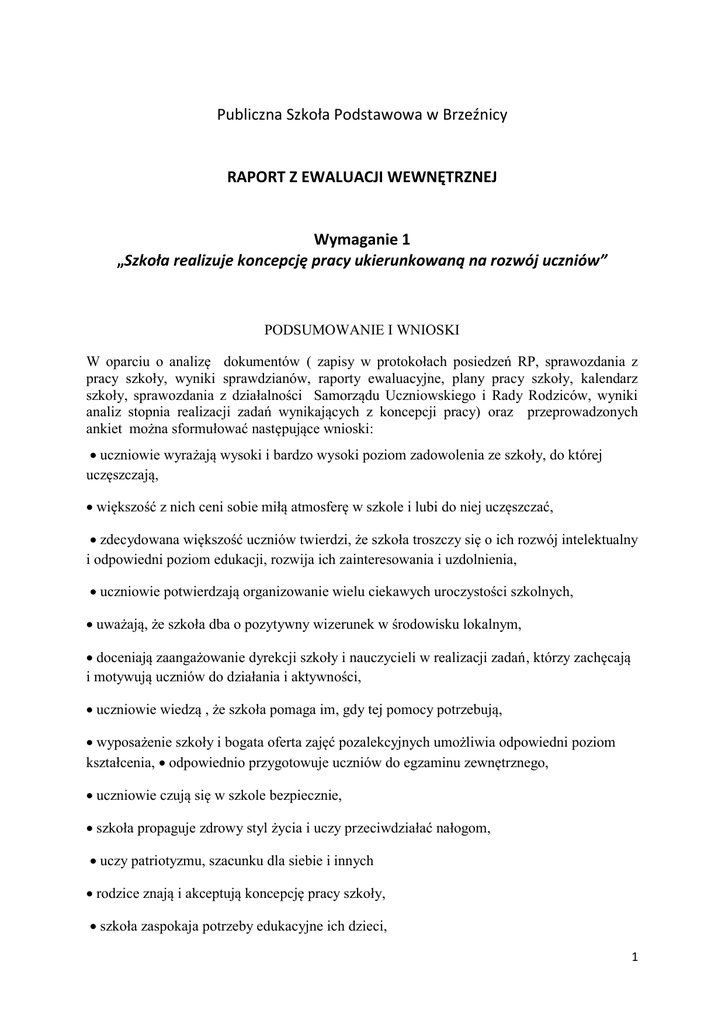 Publiczna Szkoła Podstawowa w Brzeźnicy

RAPORT Z EWALUACJI WEWNĘTRZNEJ

Wymaganie 1
„Szkoła realizuje koncepcję pracy ukierunkowaną na rozwój uczniów”

PODSUMOWANIE I WNIOSKI

W oparciu o analizę dokumentów ( zapisy w protokołach posiedzeń RP, sprawozdania z pracy szkoły, wyniki sprawdzianów, raporty ewaluacyjne, plany pracy szkoły, kalendarz szkoły, sprawozdania z działalności Samorządu Uczniowskiego i Rady Rodziców, wyniki analiz stopnia realizacji zadań wynikających z koncepcji pracy) oraz przeprowadzonych ankiet można sformułować następujące wnioski:

• uczniowie wyrażają wysoki i bardzo wysoki poziom zadowolenia ze szkoły, do której uczęszczają,

• większość z nich ceni sobie miłą atmosferę w szkole i lubi do niej uczęszczać,

• zdecydowana większość uczniów twierdzi, że szkoła troszczy się o ich rozwój intelektualny i odpowiedni poziom edukacji, rozwija ich zainteresowania i uzdolnienia,

• uczniowie potwierdzają organizowanie wielu ciekawych uroczystości szkolnych,

• uważają, że szkoła dba o pozytywny wizerunek w środowisku lokalnym,

• doceniają zaangażowanie dyrekcji szkoły i nauczycieli w realizacji zadań, którzy zachęcają i motywują uczniów do działania i aktywności,

• uczniowie wiedzą , że szkoła pomaga im, gdy tej pomocy potrzebują,

• wyposażenie szkoły i bogata oferta zajęć pozalekcyjnych umożliwia odpowiedni poziom kształcenia, • odpowiednio przygotowuje uczniów do egzaminu zewnętrznego,

• uczniowie czują się w szkole bezpiecznie,

• szkoła propaguje zdrowy styl życia i uczy przeciwdziałać nałogom,

• uczy patriotyzmu, szacunku dla siebie i innych

• rodzice znają i akceptują koncepcję pracy szkoły,

• szkoła zaspokaja potrzeby edukacyjne ich dzieci,

1